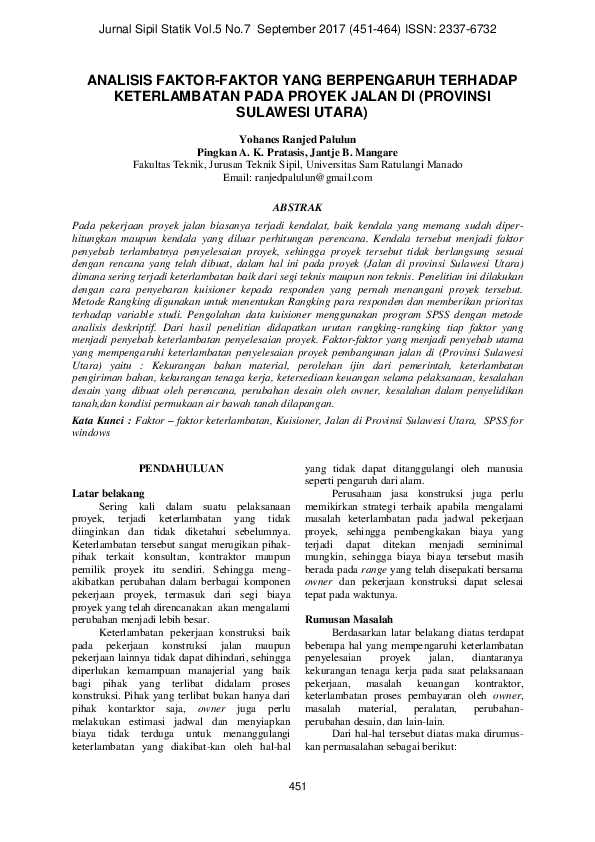 Jurnal Sipil Statik Vol.5 No.7 September 2017 (451-464) ISSN: 2337-6732

ANALISIS FAKTOR-FAKTOR YANG BERPENGARUH TERHADAP KETERLAMBATAN PADA PROYEK JALAN DI (PROVINSI SULAWESI UTARA)

Yohanes Ranjed Palulun
Pingkan A. K. Pratasis, Jantje B. Mangare
Fakultas Teknik, Jurusan Teknik Sipil, Universitas Sam Ratulangi Manado
Email: ranjedpalulun@gmail.com

ABSTRAK

Pada pekerjaan proyek jalan biasanya terjadi kendalat, baik kendala yang memang sudah diperhitungkan maupun kendala yang diluar perhitungan perencana. Kendala tersebut menjadi faktor penyebab terlambatnya penyelesaian proyek, sehingga proyek tersebut tidak berlangsung sesuai dengan rencana yang telah dibuat, dalam hal ini pada proyek (Jalan di provinsi Sulawesi Utara) dimana sering terjadi keterlambatan baik dari segi teknis maupun non teknis. Penelitian ini dilakukan dengan cara penyebaran kuisioner kepada responden yang pernah menangani proyek tersebut. Metode Rangking digunakan untuk menentukan Rangking para responden dan memberikan prioritas terhadap variable studi. Pengolahan data kuisioner menggunakan program SPSS dengan metode analisis deskriptif. Dari hasil penelitian didapatkan urutan rangking-rangking tiap faktor yang menjadi penyebab keterlambatan penyelesaian proyek. Faktor-faktor yang menjadi penyebab utama yang mempengaruhi keterlambatan penyelesaian proyek pembangunan jalan di (Provinsi Sulawesi Utara) yaitu : Kekurangan bahan material, perolehan ijin dari pemerintah, keterlambatan pengiriman bahan, kekurangan tenaga kerja, ketersediaan keuangan selama pelaksanaan, kesalahan desain yang dibuat oleh perencana, perubahan desain oleh owner, kesalahan dalam penyelidikan tanah,dan kondisi permukaan air bawah tanah dilapangan.

Kata Kunci : Faktor – faktor keterlambatan, Kuisioner, Jalan di Provinsi Sulawesi Utara, SPSS for windows

PENDAHULUAN

Latar belakang

Sering kali dalam suatu pelaksanaan proyek, terjadi keterlambatan yang tidak diinginkan dan tidak diketahui sebelumnya. Keterlambatan tersebut sangat merugikan pihak-pihak terkait konsultan, kontraktor maupun pemilik proyek itu sendiri. Sehingga mengakibatkan perubahan dalam berbagai komponen pekerjaan proyek, termasuk dari segi biaya proyek yang telah direncanakan akan mengalami perubahan menjadi lebih besar.

Keterlambatan pekerjaan konstruksi baik pada pekerjaan konstruksi jalan maupun pekerjaan lainnya tidak dapat dihindari, sehingga diperlukan kemampuan manajerial yang baik bagi pihak yang terlibat didalam proses konstruksi. Pihak yang terlibat bukan hanya dari pihak kontarktor saja, owner juga perlu melakukan estimasi jadwal dan menyiapkan biaya tidak terduga untuk menanggulangi keterlambatan yang diakibat-kan oleh hal-hal yang tidak dapat ditanggulangi oleh manusia seperti pengaruh dari alam.

Perusahaan jasa konstruksi juga perlu memikirkan strategi terbaik apabila mengalami masalah keterlambatan pada jadwal pekerjaan proyek, sehingga pembengkakan biaya yang terjadi dapat ditekan menjadi seminimal mungkin, sehingga biaya biaya tersebut masih berada pada range yang telah disepakati bersama owner dan pekerjaan konstruksi dapat selesai tepat pada waktunya.

Rumusan Masalah

Berdasarkan latar belakang diatas terdapat beberapa hal yang mempengaruhi keterlambatan penyelesaian proyek jalan, diantaranya kekurangan tenaga kerja pada saat pelaksanaan pekerjaan, masalah keuangan kontraktor, keterlambatan proses pembayaran oleh owner, masalah material, peralatan, perubahan-perubahan desain, dan lain-lain.

Dari hal-hal tersebut diatas maka dirumuskan permasalahan sebagai berikut:

451